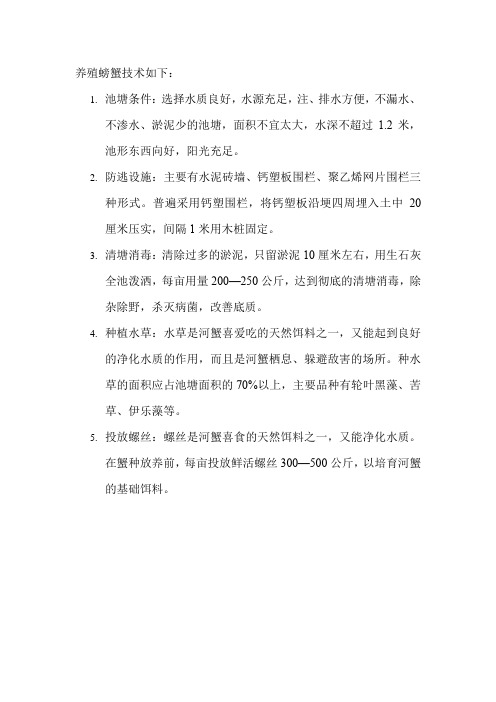 养殖螃蟹技术如下：

1. 池塘条件：选择水质良好，水源充足，注、排水方便，不漏水、不渗水、淤泥少的池塘，面积不宜太大，水深不超过 1.2 米，池形东西向好，阳光充足。

2. 防逃设施：主要有水泥砖墙、钙塑板围栏、聚乙烯网片围栏三种形式。普遍采用钙塑围栏，将钙塑板沿埂四周埋入土中 20 厘米压实，间隔 1 米用木桩固定。

3. 清塘消毒：清除过多的淤泥，只留淤泥 10 厘米左右，用生石灰全池泼洒，每亩用量 200—250 公斤，达到彻底的清塘消毒，除杂除野，杀灭病菌，改善底质。

4. 种植水草：水草是河蟹喜爱吃的天然饵料之一，又能起到良好的净化水质的作用，而且是河蟹栖息、躲避敌害的场所。种水草的面积应占池塘面积的 70%以上，主要品种有轮叶黑藻、苦草、伊乐藻等。

5. 投放螺丝：螺丝是河蟹喜食的天然饵料之一，又能净化水质。在蟹种放养前，每亩投放鲜活螺丝 300—500 公斤，以培育河蟹的基础饵料。